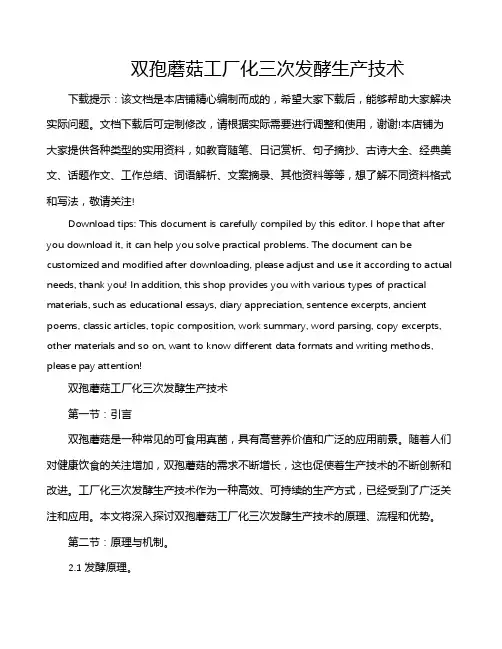 双孢蘑菇工厂化三次发酵生产技术

下载提示：该文档是本店铺精心编制而成的，希望大家下载后，能够帮助大家解决实际问题。文档下载后可定制修改，请根据实际需要进行调整和使用，谢谢!本店铺为大家提供各种类型的实用资料，如教育随笔、日记赏析、句子摘抄、古诗大全、经典美文、话题作文、工作总结、词语解析、文案摘录、其他资料等等，想了解不同资料格式和写法，敬请关注!

Download tips: This document is carefully compiled by this editor. I hope that after you download it, it can help you solve practical problems. The document can be customized and modified after downloading, please adjust and use it according to actual needs, thank you! In addition, this shop provides you with various types of practical materials, such as educational essays, diary appreciation, sentence excerpts, ancient poems, classic articles, topic composition, work summary, word parsing, copy excerpts, other materials and so on, want to know different data formats and writing methods, please pay attention!

双孢蘑菇工厂化三次发酵生产技术

第一节：引言

双孢蘑菇是一种常见的可食用真菌，具有高营养价值和广泛的应用前景。随着人们对健康饮食的关注增加，双孢蘑菇的需求不断增长，这也促使着生产技术的不断创新和改进。工厂化三次发酵生产技术作为一种高效、可持续的生产方式，已经受到了广泛关注和应用。本文将深入探讨双孢蘑菇工厂化三次发酵生产技术的原理、流程和优势。

第二节：原理与机制。

2.1 发酵原理。